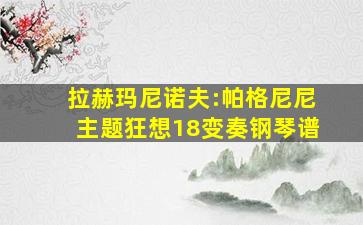 拉赫玛尼诺夫:帕格尼尼主题狂想18变奏钢琴谱